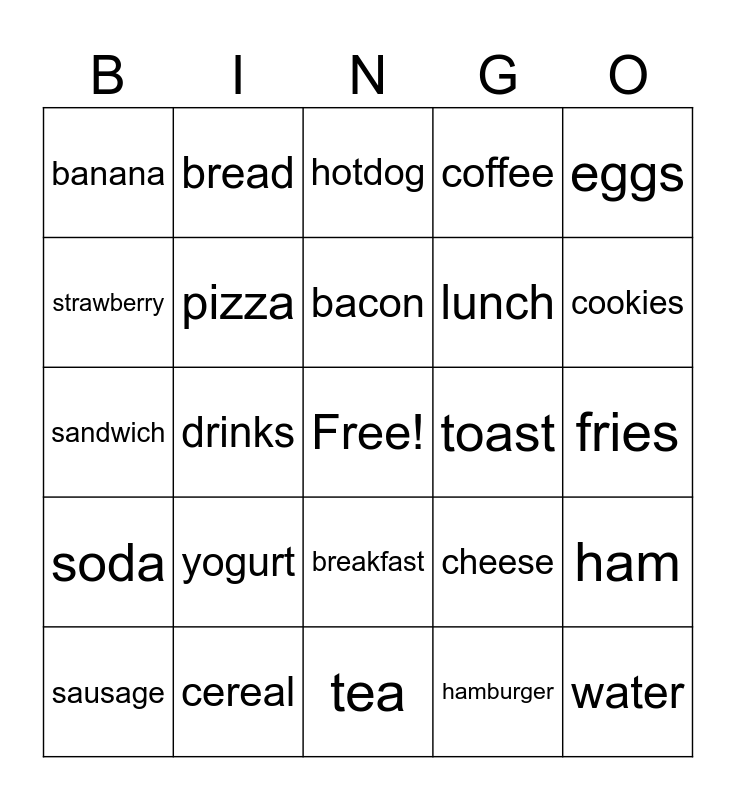 | B | I | N | G | O |
|---|---|---|---|---|
| banana | bread | hotdog | coffee | eggs |
| strawberry | pizza | bacon | lunch | cookies |
| sandwich | drinks | Free! | toast | fries |
| soda | yogurt | breakfast | cheese | ham |
| sausage | cereal | tea | hamburger | water |